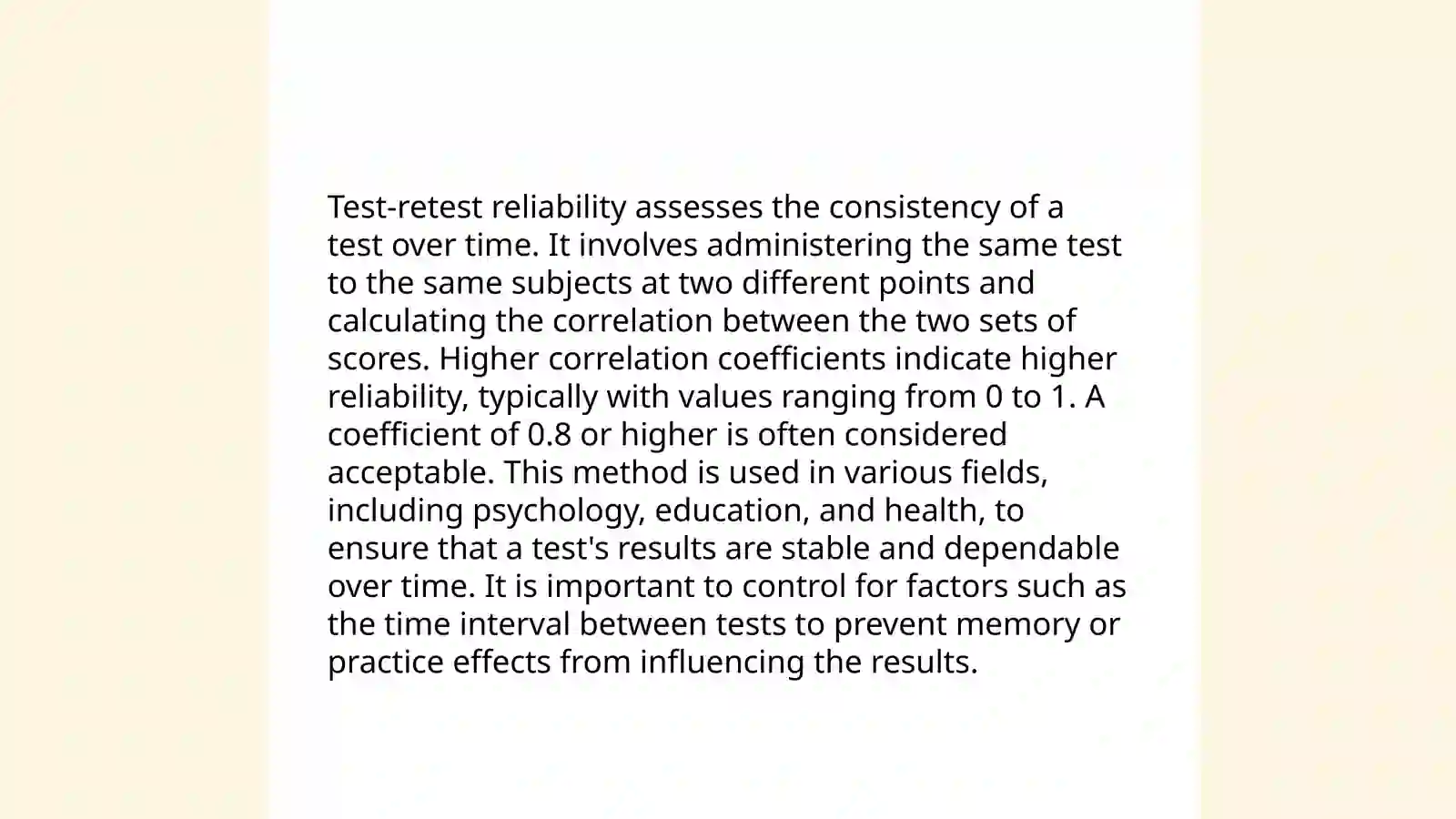 Test-retest reliability assesses the consistency of a test over time. It involves administering the same test to the same subjects at two different points and calculating the correlation between the two sets of scores. Higher correlation coefficients indicate higher reliability, typically with values ranging from 0 to 1. A coefficient of 0.8 or higher is often considered acceptable. This method is used in various fields, including psychology, education, and health, to ensure that a test's results are stable and dependable over time. It is important to control for factors such as the time interval between tests to prevent memory or practice effects from influencing the results.